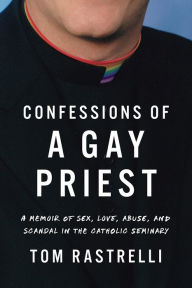 CONFESSIONS OF
A GAY
PRIEST

A MEMOIR OF SEX, LOVE, ABUSE, AND SCANDAL IN THE CATHOLIC SEMINARY

TOM RASTRELLI